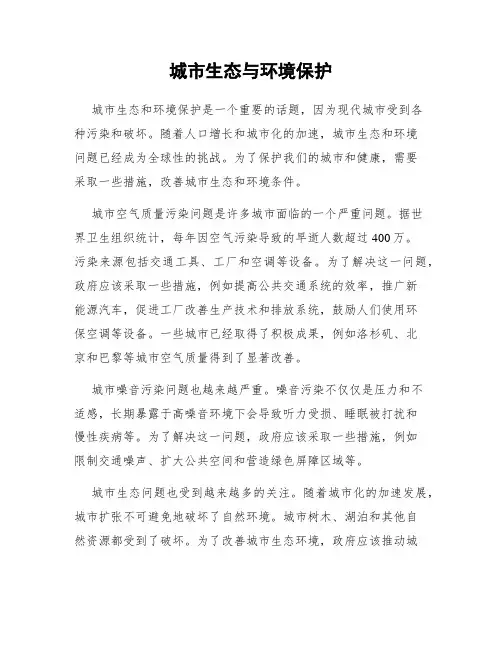 城市生态与环境保护

城市生态和环境保护是一个重要的话题，因为现代城市受到各种污染和破坏。随着人口增长和城市化的加速，城市生态和环境问题已经成为全球性的挑战。为了保护我们的城市和健康，需要采取一些措施，改善城市生态和环境条件。

城市空气质量污染问题是许多城市面临的一个严重问题。据世界卫生组织统计，每年因空气污染导致的早逝人数超过 400 万。污染来源包括交通工具、工厂和空调等设备。为了解决这一问题，政府应该采取一些措施，例如提高公共交通系统的效率，推广新能源汽车，促进工厂改善生产技术和排放系统，鼓励人们使用环保空调等设备。一些城市已经取得了积极成果，例如洛杉矶、北京和巴黎等城市空气质量得到了显著改善。

城市噪音污染问题也越来越严重。噪音污染不仅仅是压力和不适感，长期暴露于高噪音环境下会导致听力受损、睡眠被打扰和慢性疾病等。为了解决这一问题，政府应该采取一些措施，例如限制交通噪声、扩大公共空间和营造绿色屏障区域等。

城市生态问题也受到越来越多的关注。随着城市化的加速发展，城市扩张不可避免地破坏了自然环境。城市树木、湖泊和其他自然资源都受到了破坏。为了改善城市生态环境，政府应该推动城